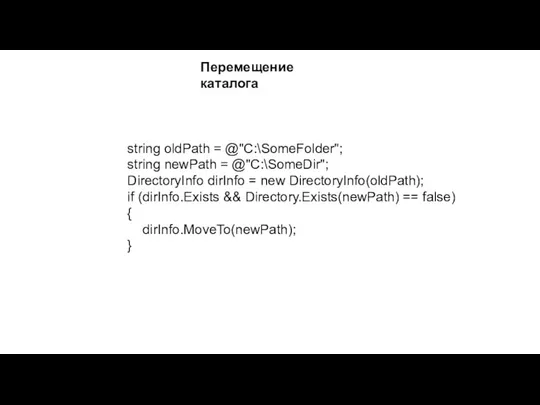 Перемещение каталога

string oldPath = @"C:\SomeFolder";
string newPath = @"C:\SomeDir";
DirectoryInfo dirInfo = new DirectoryInfo(oldPath);
if (dirInfo.Exists && Directory.Exists(newPath) == false)
{
    dirInfo.MoveTo(newPath);
}